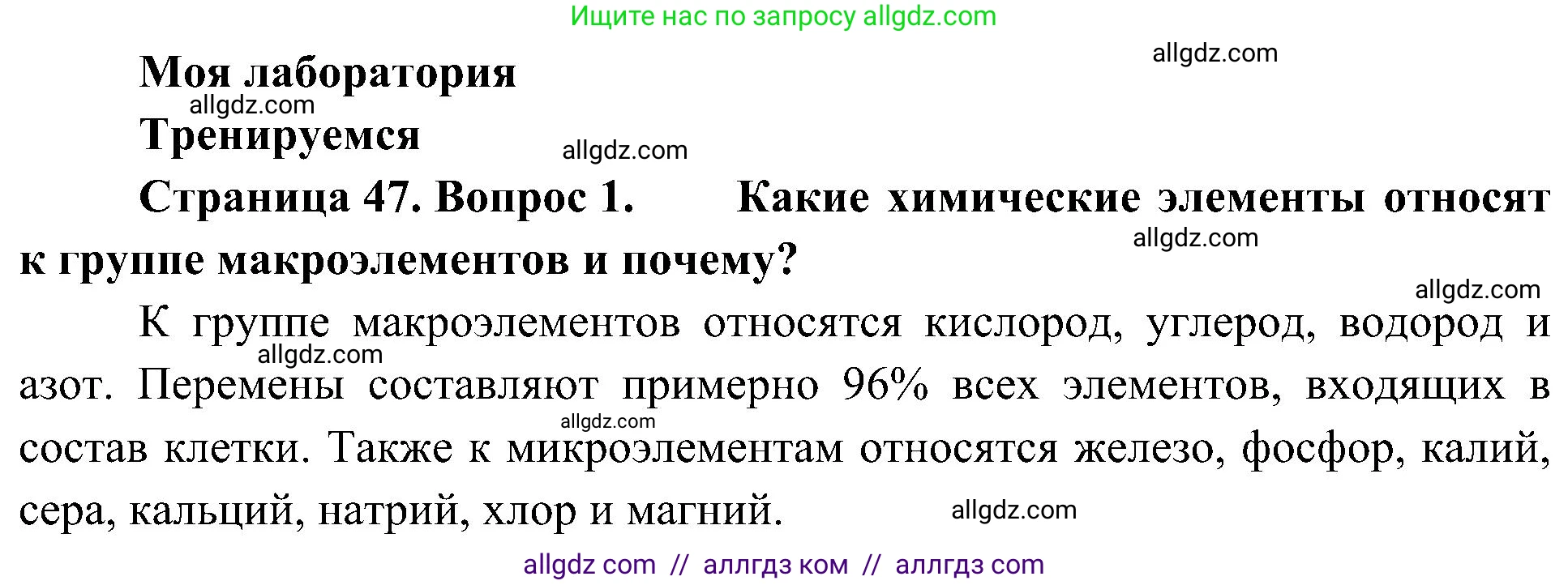 Ищите нас по запросу allgdz.com

allgdz.com

Моя лаборатория

allgdz.com

Тренируемся

allgdz.com

Страница 47. Вопрос 1. Какие химические элементы относят к группе макроэлементов и почему?

allgdz.com

allgdz.com

К группе макроэлементов относятся кислород, углерод, водород и азот. Перемены составляют примерно 96% всех элементов, входящих в состав клетки. Также к микроэлементам относятся железо, фосфор, калий, сера, кальций, натрий, хлор и магний.

allgdz.com

allgdz.com

allgdz.com

allgdz com // аллгдз ком // аллгдз com